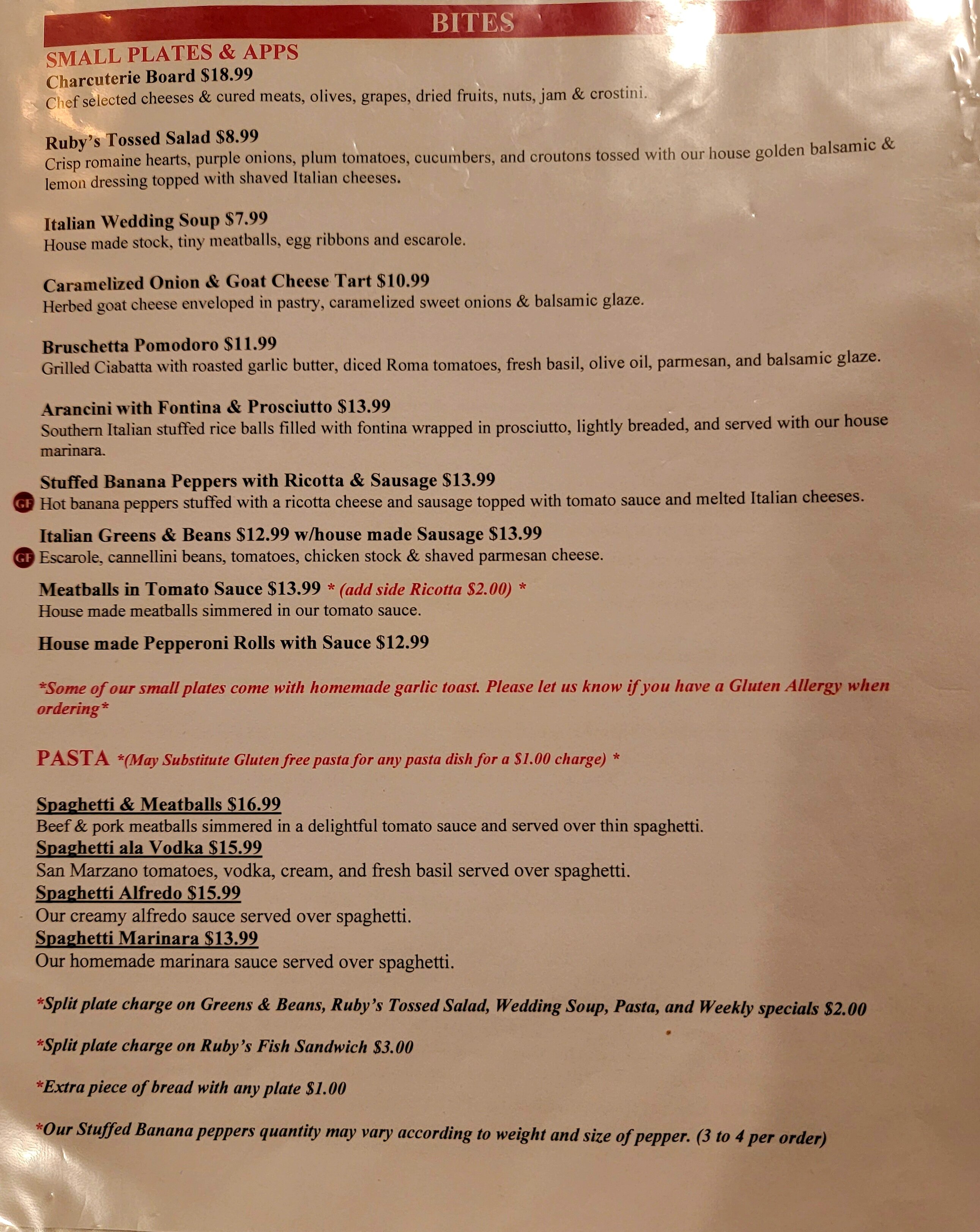 BITES

SMALL PLATES & APPS

Charcuterie Board $18.99
Chef selected cheeses & cured meats, olives, grapes, dried fruits, nuts, jam & crostini.

Ruby's Tossed Salad $8.99
Crisp romaine hearts, purple onions, plum tomatoes, cucumbers, and croutons tossed with our house golden balsamic & lemon dressing topped with shaved Italian cheeses.

Italian Wedding Soup $7.99
House made stock, tiny meatballs, egg ribbons and escarole.

Caramelized Onion & Goat Cheese Tart $10.99
Herbed goat cheese enveloped in pastry, caramelized sweet onions & balsamic glaze.

Bruschetta Pomodoro $11.99
Grilled Ciabatta with roasted garlic butter, diced Roma tomatoes, fresh basil, olive oil, parmesan, and balsamic glaze.

Arancini with Fontina & Prosciutto $13.99
Southern Italian stuffed rice balls filled with fontina wrapped in prosciutto, lightly breaded, and served with our house marinara.

Stuffed Banana Peppers with Ricotta & Sausage $13.99
GF Hot banana peppers stuffed with a ricotta cheese and sausage topped with tomato sauce and melted Italian cheeses.

Italian Greens & Beans $12.99 w/house made Sausage $13.99
GF Escarole, cannellini beans, tomatoes, chicken stock & shaved parmesan cheese.

Meatballs in Tomato Sauce $13.99 * (add side Ricotta $2.00) *
House made meatballs simmered in our tomato sauce.

House made Pepperoni Rolls with Sauce $12.99

*Some of our small plates come with homemade garlic toast. Please let us know if you have a Gluten Allergy when ordering*

PASTA *(May Substitute Gluten free pasta for any pasta dish for a $1.00 charge) *

Spaghetti & Meatballs $16.99
Beef & pork meatballs simmered in a delightful tomato sauce and served over thin spaghetti.
Spaghetti ala Vodka $15.99
San Marzano tomatoes, vodka, cream, and fresh basil served over spaghetti.
Spaghetti Alfredo $15.99
Our creamy alfredo sauce served over spaghetti.
Spaghetti Marinara $13.99
Our homemade marinara sauce served over spaghetti.

*Split plate charge on Greens & Beans, Ruby's Tossed Salad, Wedding Soup, Pasta, and Weekly specials $2.00

*Split plate charge on Ruby's Fish Sandwich $3.00

*Extra piece of bread with any plate $1.00

*Our Stuffed Banana peppers quantity may vary according to weight and size of pepper. (3 to 4 per order)